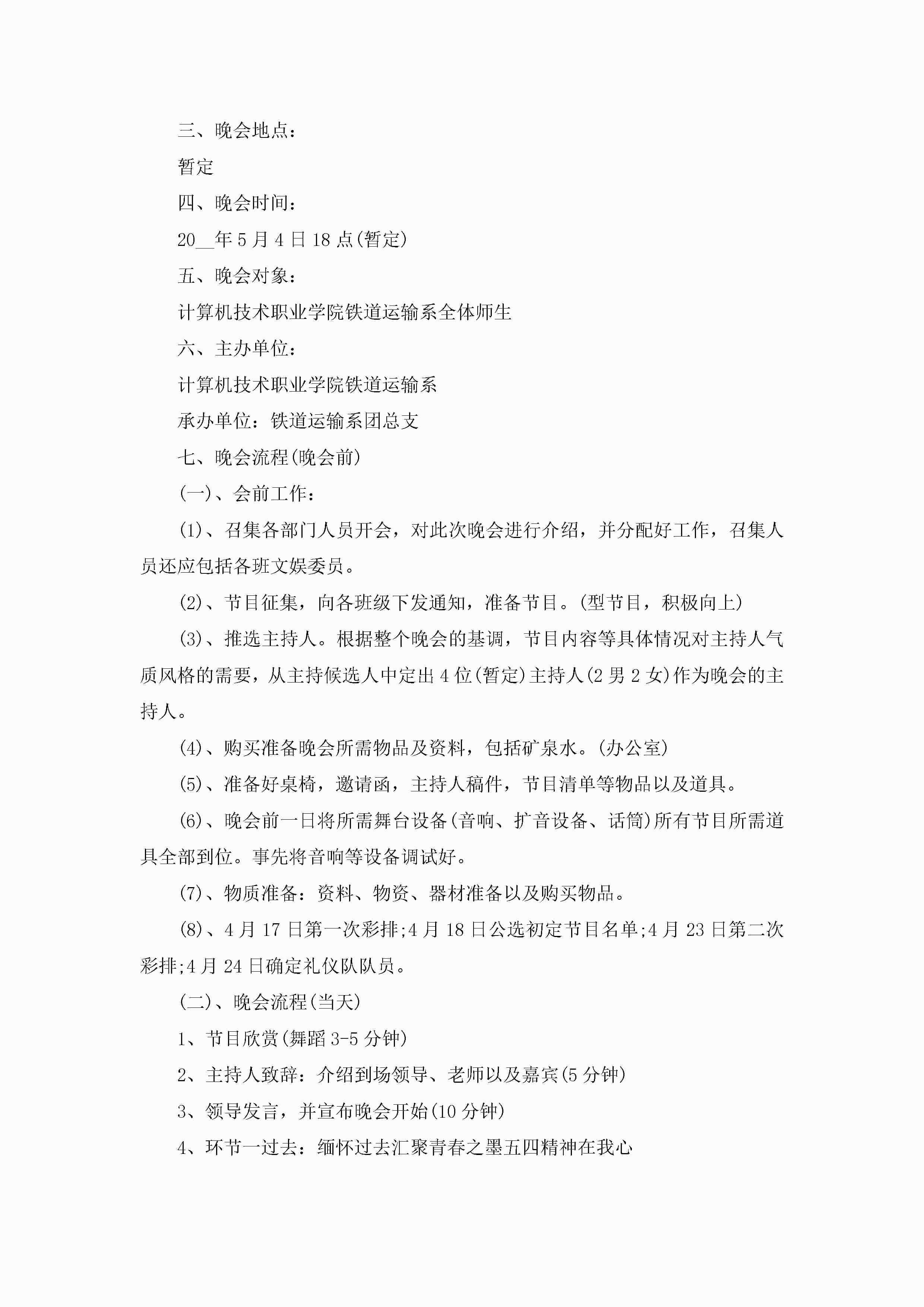 三、晚会地点：

暂定

四、晚会时间：

20__年5月4日18点(暂定)

五、晚会对象：

计算机技术职业学院铁道运输系全体师生

六、主办单位：

计算机技术职业学院铁道运输系

承办单位：铁道运输系团总支

七、晚会流程(晚会前)

(一)、会前工作：

(1)、召集各部门人员开会，对此次晚会进行介绍，并分配好工作，召集人员还应包括各班文娱委员。

(2)、节目征集，向各班级下发通知，准备节目。(型节目，积极向上)

(3)、推选主持人。根据整个晚会的基调，节目内容等具体情况对主持人气质风格的需要，从主持候选人中定出4位(暂定)主持人(2男2女)作为晚会的主持人。

(4)、购买准备晚会所需物品及资料，包括矿泉水。(办公室)

(5)、准备好桌椅，邀请函，主持人稿件，节目清单等物品以及道具。

(6)、晚会前一日将所需舞台设备(音响、扩音设备、话筒)所有节目所需道具全部到位。事先将音响等设备调试好。

(7)、物质准备：资料、物资、器材准备以及购买物品。

(8)、4月17日第一次彩排;4月18日公选初定节目名单;4月23日第二次彩排;4月24日确定礼仪队队员。

(二)、晚会流程(当天)

1、节目欣赏(舞蹈3-5分钟)

2、主持人致辞：介绍到场领导、老师以及嘉宾(5分钟)

3、领导发言，并宣布晚会开始(10分钟)

4、环节一过去：缅怀过去汇聚青春之墨五四精神在我心